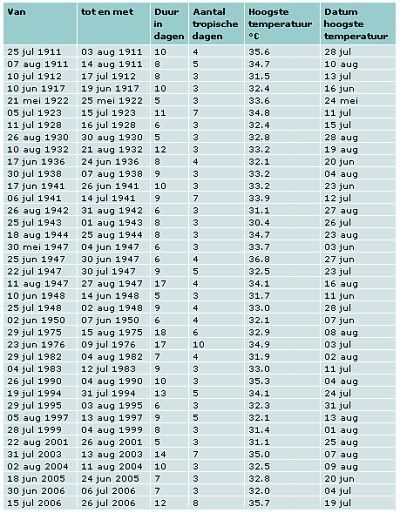 | Van | tot en met | Duur in dagen | Aantal tropische dagen | Hoogste temperatuur °C | Datum hoogste temperatuur |
|---|---|---|---|---|---|
| 25 jul 1911 | 03 aug 1911 | 10 | 4 | 35.6 | 28 jul |
| 07 aug 1911 | 14 aug 1911 | 8 | 5 | 34.7 | 10 aug |
| 10 jul 1912 | 17 jul 1912 | 8 | 3 | 31.5 | 13 jul |
| 10 jun 1917 | 19 jun 1917 | 10 | 3 | 32.4 | 16 jun |
| 21 mei 1922 | 25 mei 1922 | 5 | 3 | 33.6 | 24 mei |
| 05 jul 1923 | 15 jul 1923 | 11 | 7 | 34.8 | 11 jul |
| 11 jul 1928 | 16 jul 1928 | 6 | 3 | 32.4 | 15 jul |
| 26 aug 1930 | 30 aug 1930 | 5 | 3 | 32.8 | 28 aug |
| 10 aug 1932 | 21 aug 1932 | 12 | 3 | 33.2 | 19 aug |
| 17 jun 1936 | 24 jun 1936 | 8 | 4 | 32.1 | 20 jun |
| 30 jul 1938 | 07 aug 1938 | 9 | 3 | 33.2 | 04 aug |
| 17 jun 1941 | 26 jun 1941 | 10 | 3 | 33.2 | 23 jun |
| 06 jul 1941 | 14 jul 1941 | 9 | 7 | 33.9 | 12 jul |
| 26 aug 1942 | 31 aug 1942 | 6 | 3 | 31.1 | 27 aug |
| 25 jul 1943 | 01 aug 1943 | 8 | 3 | 30.4 | 26 jul |
| 18 aug 1944 | 25 aug 1944 | 8 | 3 | 34.7 | 23 aug |
| 30 mei 1947 | 04 jun 1947 | 6 | 3 | 33.7 | 03 jun |
| 25 jun 1947 | 30 jun 1947 | 6 | 4 | 36.8 | 27 jun |
| 22 jul 1947 | 30 jul 1947 | 9 | 5 | 32.5 | 23 jul |
| 11 aug 1947 | 27 aug 1947 | 17 | 4 | 34.1 | 16 aug |
| 10 jun 1948 | 14 jun 1948 | 5 | 3 | 31.7 | 11 jun |
| 25 jul 1948 | 02 aug 1948 | 9 | 4 | 33.0 | 28 jul |
| 02 jun 1950 | 07 jun 1950 | 6 | 4 | 32.1 | 07 jun |
| 29 jul 1975 | 15 aug 1975 | 18 | 6 | 32.9 | 08 aug |
| 23 jun 1976 | 09 jul 1976 | 17 | 10 | 34.9 | 03 jul |
| 29 jul 1982 | 04 aug 1982 | 7 | 4 | 31.9 | 02 aug |
| 04 jul 1983 | 12 jul 1983 | 9 | 3 | 33.0 | 11 jul |
| 26 jul 1990 | 04 aug 1990 | 10 | 3 | 35.3 | 04 aug |
| 19 jul 1994 | 31 jul 1994 | 13 | 5 | 34.1 | 24 jul |
| 29 jul 1995 | 03 aug 1995 | 6 | 3 | 32.3 | 31 jul |
| 05 aug 1997 | 13 aug 1997 | 9 | 5 | 32.1 | 13 aug |
| 28 jul 1999 | 04 aug 1999 | 8 | 3 | 31.4 | 01 aug |
| 22 aug 2001 | 26 aug 2001 | 5 | 3 | 31.1 | 25 aug |
| 31 jul 2003 | 13 aug 2003 | 14 | 7 | 35.0 | 07 aug |
| 02 aug 2004 | 11 aug 2004 | 10 | 3 | 32.5 | 09 aug |
| 18 jun 2005 | 24 jun 2005 | 7 | 3 | 32.8 | 20 jun |
| 30 jun 2006 | 06 jul 2006 | 7 | 3 | 32.0 | 04 jul |
| 15 jul 2006 | 26 jul 2006 | 12 | 8 | 35.7 | 19 jul |